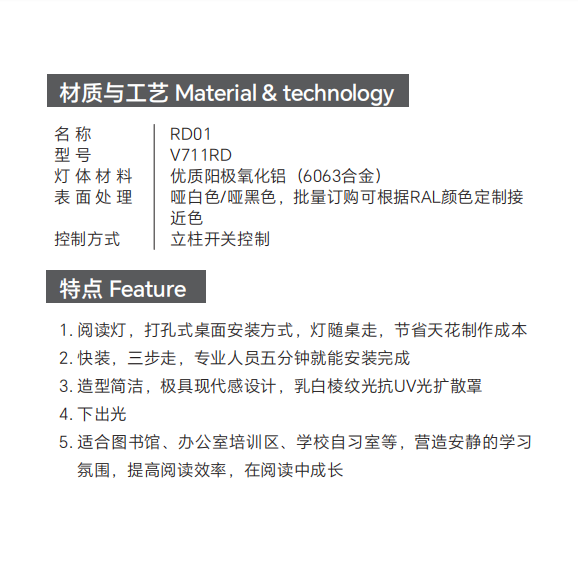 材质与工艺 Material & technology

名称 RD01
型号 V711RD
灯体材料 优质阳极氧化铝（6063合金）
表面处理 哑白色/哑黑色，批量订购可根据RAL颜色定制接近色
控制方式 立柱开关控制

特点 Feature

1.阅读灯，打孔式桌面安装方式，灯随桌走，节省天花制作成本
2.快装，三步走，专业人员五分钟就能安装完成
3.造型简洁，极具现代感设计，乳白棱纹光抗UV光扩散罩
4.下出光
5.适合图书馆、办公室培训区、学校自习室等，营造安静的学习氛围，提高阅读效率，在阅读中成长